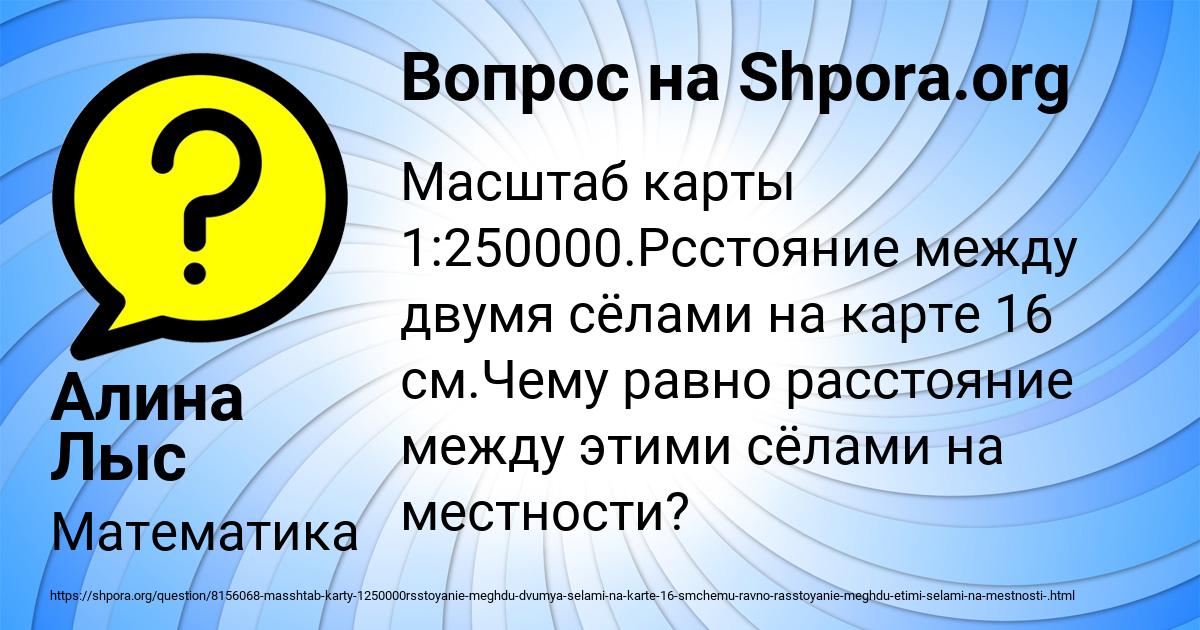 Вопрос на Shpora.org

Масштаб карты 1:250000.Рсстояние между двумя сёлами на карте 16 см.Чему равно расстояние между этими сёлами на местности?

Алина Лыс

Математика

https://shpora.org/question/8156068-masshtab-karty-1250000rsstoyanie-meghdu-dvumya-selami-na-karte-16-smchemu-ravno-rasstoyanie-meghdu-etimi-selami-na-mestnosti-.html